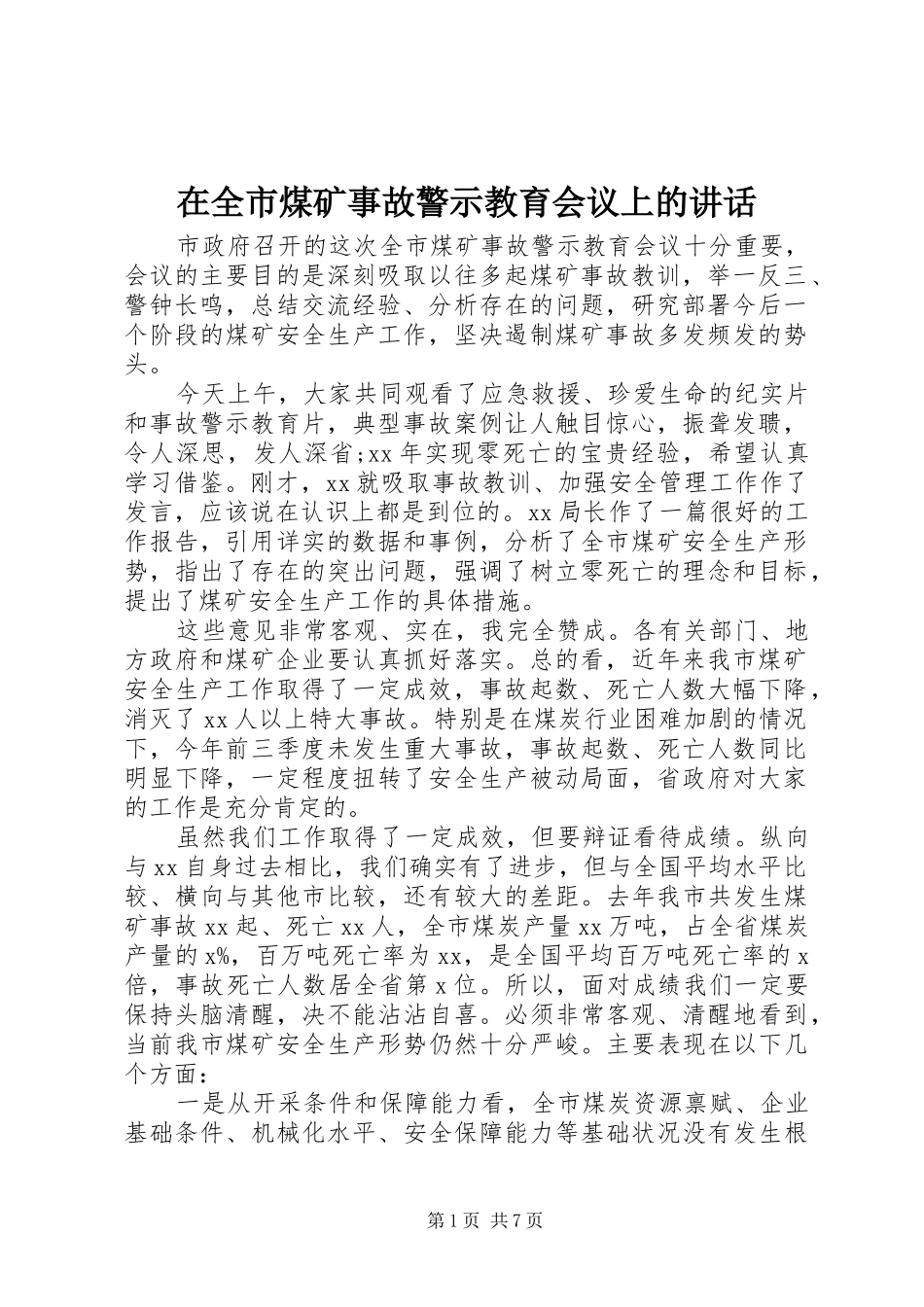 在全市煤矿事故警示教育会议上的讲话

市政府召开的这次全市煤矿事故警示教育会议十分重要，会议的主要目的是深刻吸取以往多起煤矿事故教训，举一反三、警钟长鸣，总结交流经验、分析存在的问题，研究部署今后一个阶段的煤矿安全生产工作，坚决遏制煤矿事故多发频发的势头。

今天上午，大家共同观看了应急救援、珍爱生命的纪实片和事故警示教育片，典型事故案例让人触目惊心，振聋发聩，令人深思，发人深省;xx年实现零死亡的宝贵经验，希望认真学习借鉴。刚才，xx就吸取事故教训、加强安全管理工作作了发言，应该说在认识上都是到位的。xx局长作了一篇很好的工作报告，引用详实的数据和事例，分析了全市煤矿安全生产形势，指出了存在的突出问题，强调了树立零死亡的理念和目标，提出了煤矿安全生产工作的具体措施。

这些意见非常客观、实在，我完全赞成。各有关部门、地方政府和煤矿企业要认真抓好落实。总的看，近年来我市煤矿安全生产工作取得了一定成效，事故起数、死亡人数大幅下降，消灭了xx人以上特大事故。特别是在煤炭行业困难加剧的情况下，今年前三季度未发生重大事故，事故起数、死亡人数同比明显下降，一定程度扭转了安全生产被动局面，省政府对大家的工作是充分肯定的。

虽然我们工作取得了一定成效，但要辩证看待成绩。纵向与xx自身过去相比，我们确实有了进步，但与全国平均水平比较、横向与其他市比较，还有较大的差距。去年我市共发生煤矿事故xx起、死亡xx人，全市煤炭产量xx万吨，占全省煤炭产量的x%，百万吨死亡率为xx，是全国平均百万吨死亡率的x倍，事故死亡人数居全省第x位。所以，面对成绩我们一定要保持头脑清醒，决不能沾沾自喜。必须非常客观、清醒地看到，当前我市煤矿安全生产形势仍然十分严峻。主要表现在以下几个方面：

一是从开采条件和保障能力看，全市煤炭资源禀赋、企业基础条件、机械化水平、安全保障能力等基础状况没有发生根

第1页 共7页